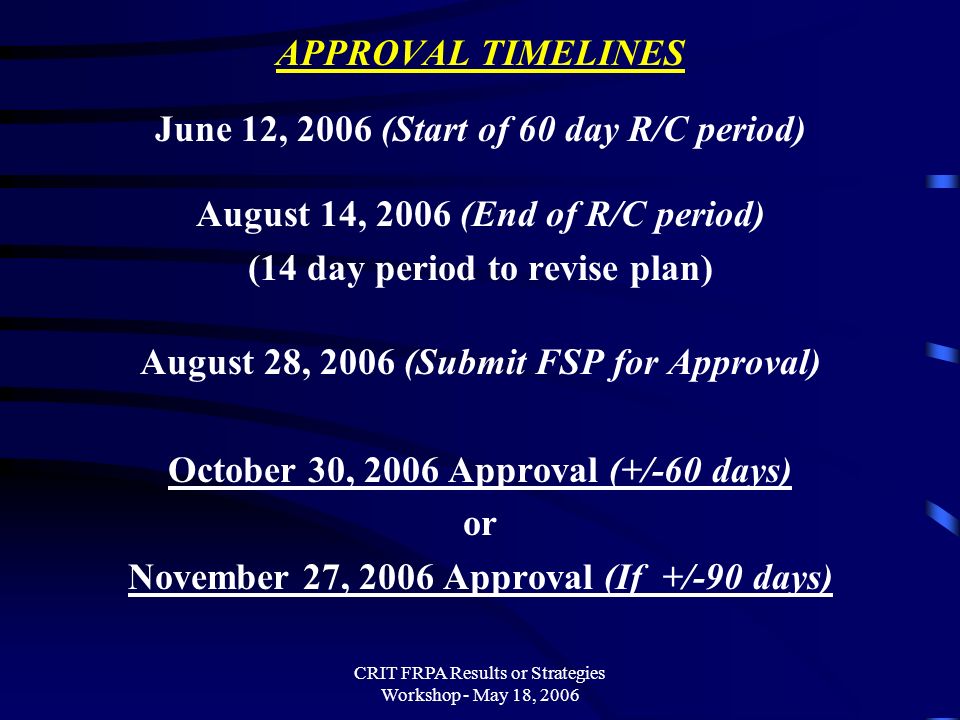 APPROVAL TIMELINES

June 12, 2006 (Start of 60 day R/C period)

August 14, 2006 (End of R/C period)
(14 day period to revise plan)

August 28, 2006 (Submit FSP for Approval)

October 30, 2006 Approval (+/-60 days)
or
November 27, 2006 Approval (If +/-90 days)

CRIT FRPA Results or Strategies Workshop - May 18, 2006